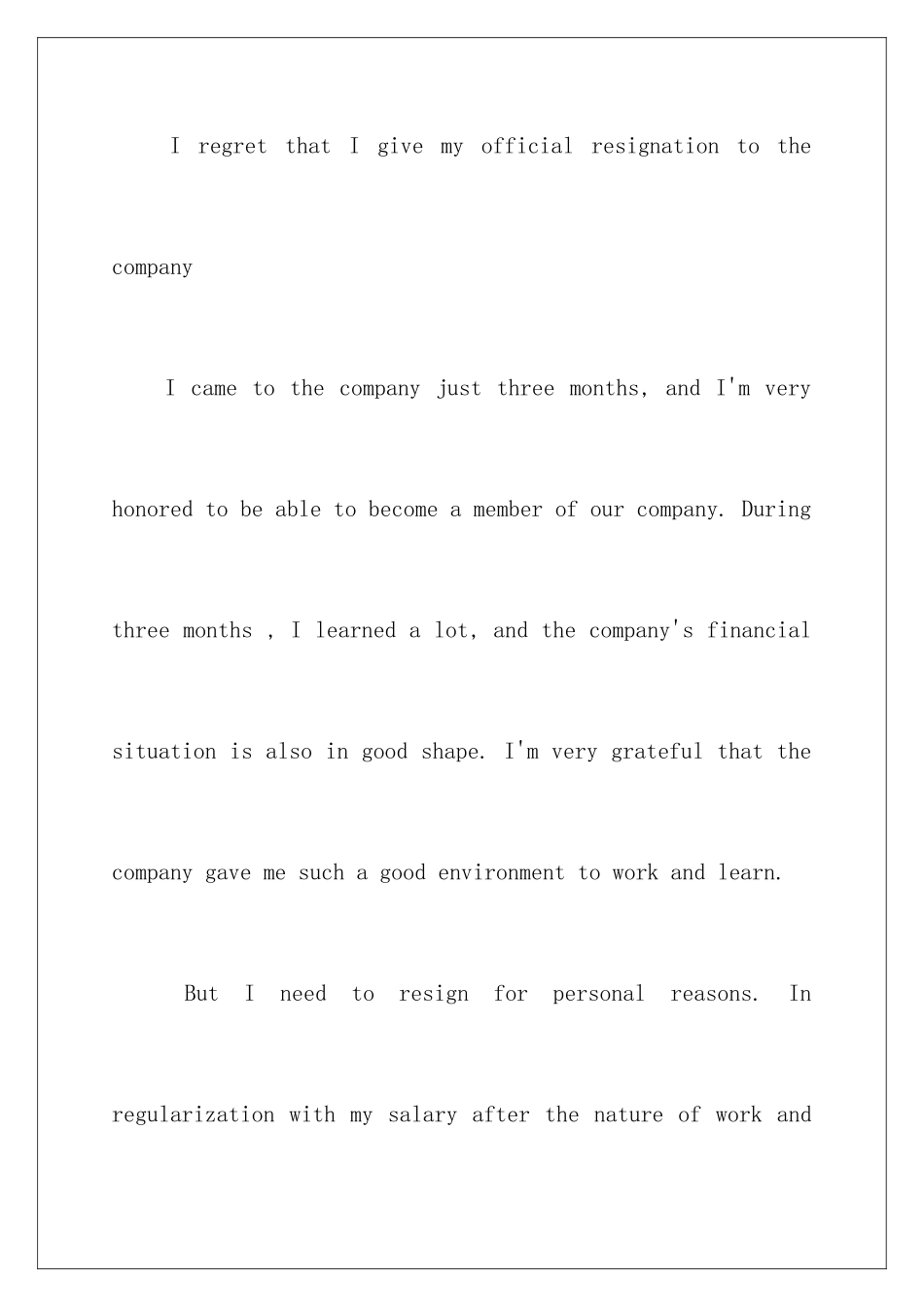 I regret that I give my official resignation to the company

I came to the company just three months, and I'm very honored to be able to become a member of our company. During three months , I learned a lot, and the company's financial situation is also in good shape. I'm very grateful that the company gave me such a good environment to work and learn.

But I need to resign for personal reasons. In regularization with my salary after the nature of work and